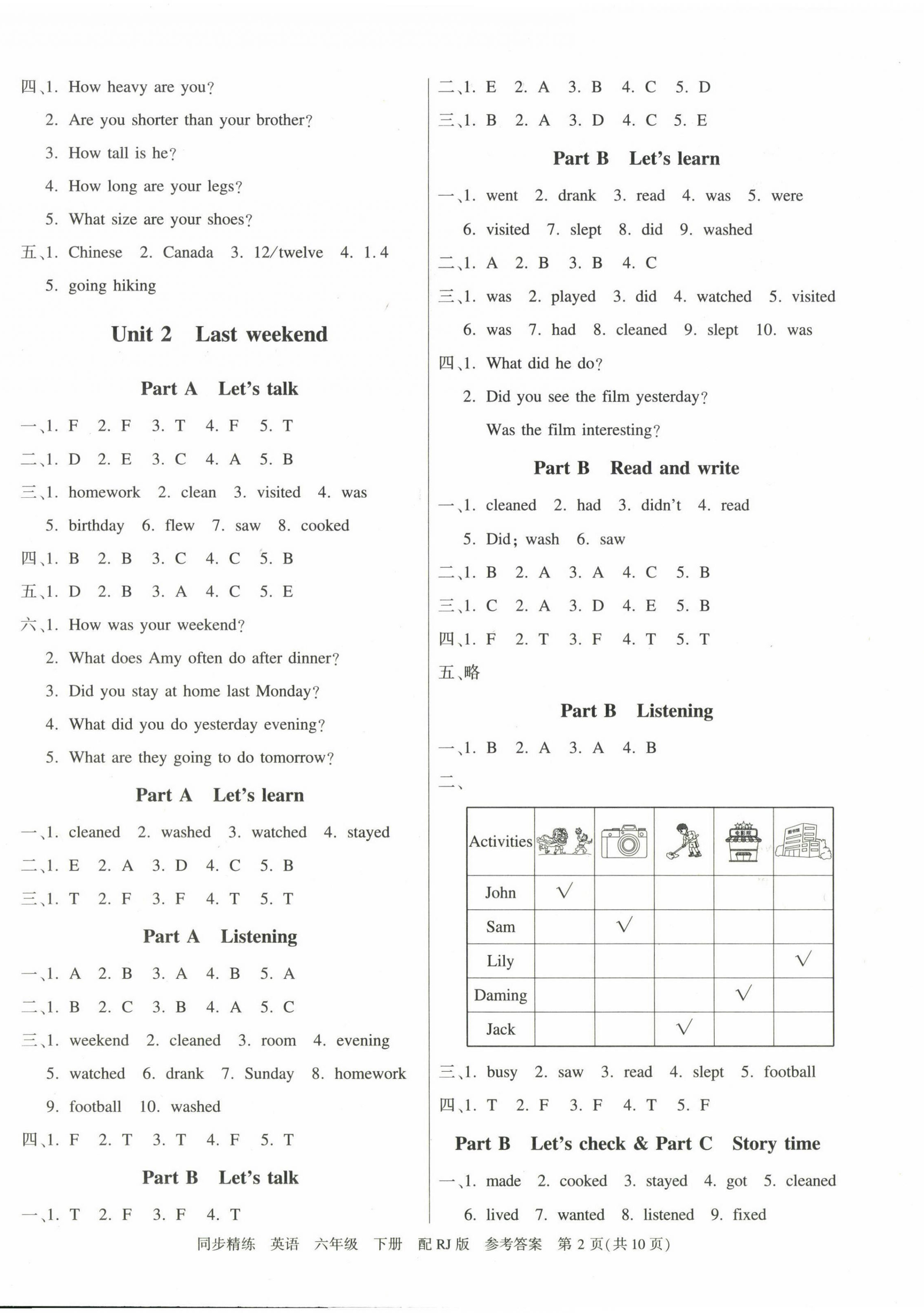 四、1. How heavy are you?
2. Are you shorter than your brother?
3. How tall is he?
4. How long are your legs?
5. What size are your shoes?
五、1. Chinese 2. Canada 3. 12/twelve 4. 1.4
5. going hiking

Unit 2 Last weekend

Part A Let's talk

一、1. F 2. F 3. T 4. F 5. T
二、1. D 2. E 3. C 4. A 5. B
三、1. homework 2. clean 3. visited 4. was
5. birthday 6. flew 7. saw 8. cooked
四、1. B 2. B 3. C 4. C 5. B
五、1. D 2. B 3. A 4. C 5. E
六、1. How was your weekend?
2. What does Amy often do after dinner?
3. Did you stay at home last Monday?
4. What did you do yesterday evening?
5. What are they going to do tomorrow?

Part A Let's learn

一、1. cleaned 2. washed 3. watched 4. stayed
二、1. E 2. A 3. D 4. C 5. B
三、1. T 2. F 3. F 4. T 5. T

Part A Listening

一、1. A 2. B 3. A 4. B 5. A
二、1. B 2. C 3. B 4. A 5. C
三、1. weekend 2. cleaned 3. room 4. evening
5. watched 6. drank 7. Sunday 8. homework
9. football 10. washed
四、1. F 2. T 3. T 4. F 5. T

Part B Let's talk

一、1. T 2. F 3. F 4. T

二、1. E 2. A 3. B 4. C 5. D
三、1. B 2. A 3. D 4. C 5. E

Part B Let's learn

一、1. went 2. drank 3. read 4. was 5. were
6. visited 7. slept 8. did 9. washed
二、1. A 2. B 3. B 4. C
三、1. was 2. played 3. did 4. watched 5. visited
6. was 7. had 8. cleaned 9. slept 10. was
四、1. What did he do?
2. Did you see the film yesterday?
Was the film interesting?

Part B Read and write

一、1. cleaned 2. had 3. didn't 4. read
5. Did; wash 6. saw
二、1. B 2. A 3. A 4. C 5. B
三、1. C 2. A 3. D 4. E 5. B
四、1. F 2. T 3. F 4. T 5. T
五、略

Part B Listening

一、1. B 2. A 3. A 4. B
二、

| Activities | | | | | |
|---|---|---|---|---|---|
| John | √ | | | | |
| Sam | | √ | | | |
| Lily | | | | | √ |
| Daming | | | | √ | |
| Jack | | | √ | | |

三、1. busy 2. saw 3. read 4. slept 5. football
四、1. T 2. F 3. F 4. T 5. F

Part B Let's check & Part C Story time

一、1. made 2. cooked 3. stayed 4. got 5. cleaned
6. lived 7. wanted 8. listened 9. fixed

同步精练 英语 六年级 下册 配 RJ 版 参考答案 第 2 页(共 10 页)